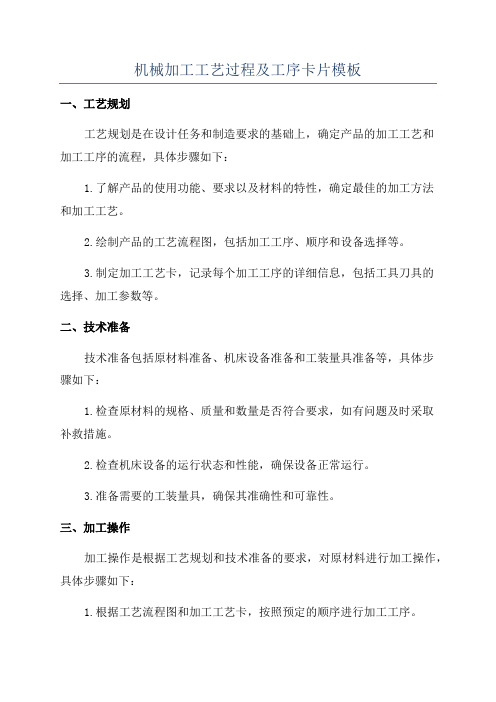 机械加工工艺过程及工序卡片模板

一、工艺规划

工艺规划是在设计任务和制造要求的基础上，确定产品的加工工艺和加工工序的流程，具体步骤如下：

1.了解产品的使用功能、要求以及材料的特性，确定最佳的加工方法和加工工艺。

2.绘制产品的工艺流程图，包括加工工序、顺序和设备选择等。

3.制定加工工艺卡，记录每个加工工序的详细信息，包括工具刀具的选择、加工参数等。

二、技术准备

技术准备包括原材料准备、机床设备准备和工装量具准备等，具体步骤如下：

1.检查原材料的规格、质量和数量是否符合要求，如有问题及时采取补救措施。

2.检查机床设备的运行状态和性能，确保设备正常运行。

3.准备需要的工装量具，确保其准确性和可靠性。

三、加工操作

加工操作是根据工艺规划和技术准备的要求，对原材料进行加工操作，具体步骤如下：

1.根据工艺流程图和加工工艺卡，按照预定的顺序进行加工工序。